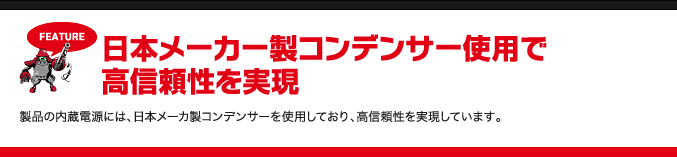 FEATURE

日本メーカー製コンデンサー使用で
高信頼性を実現

製品の内蔵電源には、日本メーカ製コンデンサーを使用しており、高信頼性を実現しています。